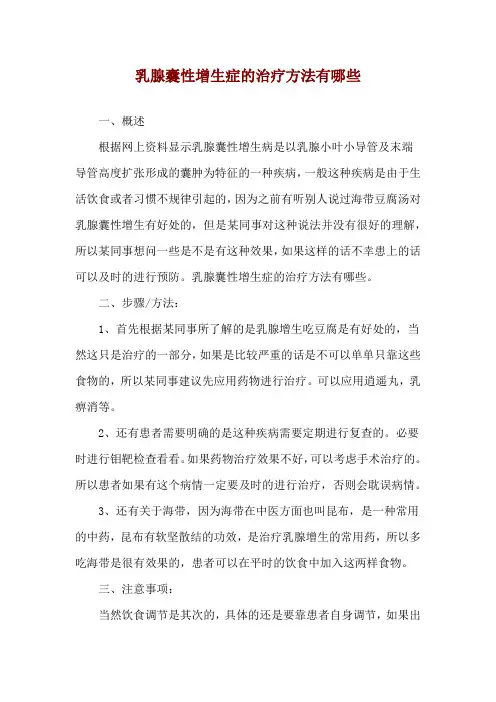 乳腺囊性增生症的治疗方法有哪些

一、概述

根据网上资料显示乳腺囊性增生病是以乳腺小叶小导管及末端导管高度扩张形成的囊肿为特征的一种疾病，一般这种疾病是由于生活饮食或者习惯不规律引起的，因为之前有听别人说过海带豆腐汤对乳腺囊性增生有好处的，但是某同事对这种说法并没有很好的理解，所以某同事想问一些是不是有这种效果，如果这样的话不幸患上的话可以及时的进行预防。乳腺囊性增生症的治疗方法有哪些。

二、步骤/方法：

1、首先根据某同事所了解的是乳腺增生吃豆腐是有好处的，当然这只是治疗的一部分，如果是比较严重的话是不可以单单只靠这些食物的，所以某同事建议先应用药物进行治疗。可以应用逍遥丸，乳癖消等。

2、还有患者需要明确的是这种疾病需要定期进行复查的。必要时进行钼靶检查看看。如果药物治疗效果不好，可以考虑手术治疗的。所以患者如果有这个病情一定要及时的进行治疗，否则会耽误病情。

3、还有关于海带，因为海带在中医方面也叫昆布，是一种常用的中药，昆布有软坚散结的功效，是治疗乳腺增生的常用药，所以多吃海带是很有效果的，患者可以在平时的饮食中加入这两样食物。

三、注意事项：

当然饮食调节是其次的，具体的还是要靠患者自身调节，如果出